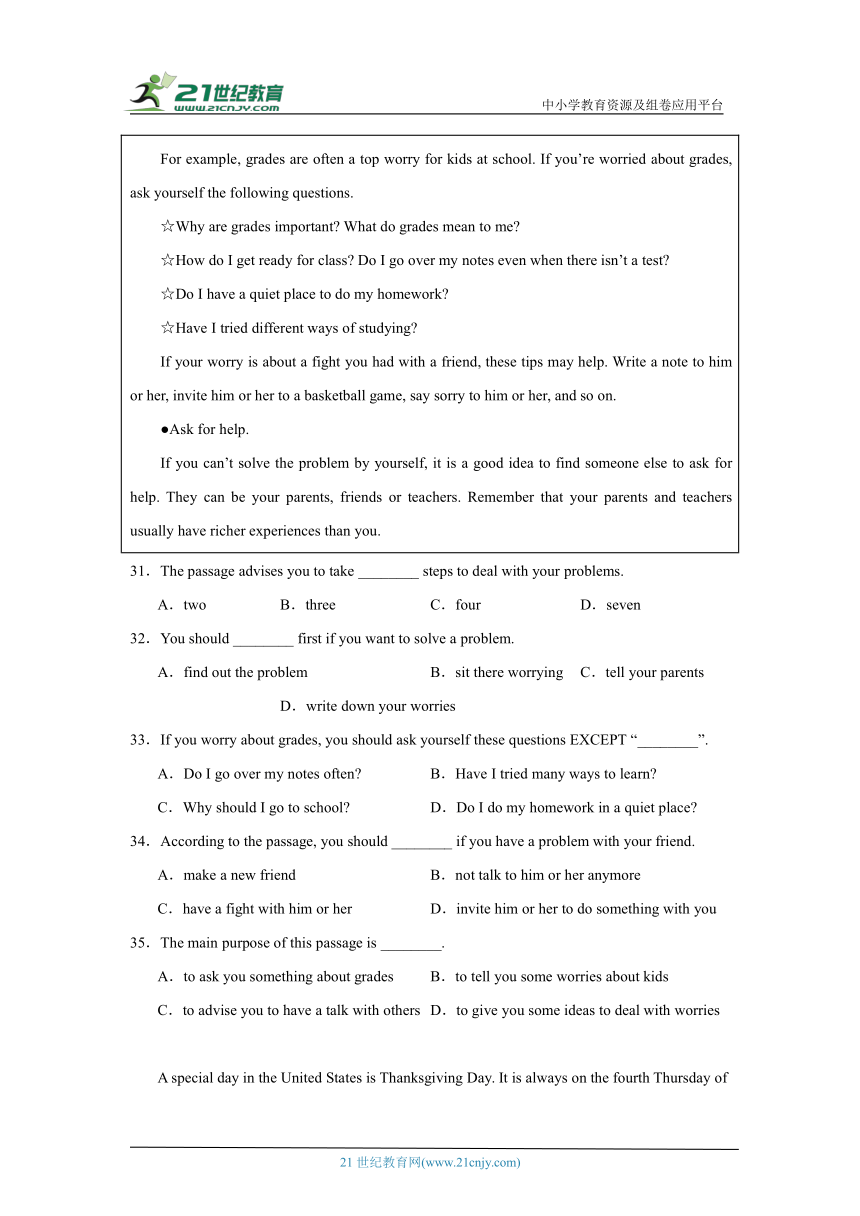 21世纪教育
www.21cnjy.com
中小学教育资源及组卷应用平台

For example, grades are often a top worry for kids at school. If you're worried about grades, ask yourself the following questions.

☆Why are grades important? What do grades mean to me?

☆How do I get ready for class? Do I go over my notes even when there isn't a test?

☆Do I have a quiet place to do my homework?

☆Have I tried different ways of studying?

If your worry is about a fight you had with a friend, these tips may help. Write a note to him or her, invite him or her to a basketball game, say sorry to him or her, and so on.

●Ask for help.

If you can't solve the problem by yourself, it is a good idea to find someone else to ask for help. They can be your parents, friends or teachers. Remember that your parents and teachers usually have richer experiences than you.

31．The passage advises you to take ________ steps to deal with your problems.

A．two B．three C．four D．seven

32．You should ________ first if you want to solve a problem.

A．find out the problem B．sit there worrying C．tell your parents D．write down your worries

33．If you worry about grades, you should ask yourself these questions EXCEPT "________".

A．Do I go over my notes often? B．Have I tried many ways to learn?

C．Why should I go to school? D．Do I do my homework in a quiet place?

34．According to the passage, you should ________ if you have a problem with your friend.

A．make a new friend B．not talk to him or her anymore

C．have a fight with him or her D．invite him or her to do something with you

35．The main purpose of this passage is ________.

A．to ask you something about grades B．to tell you some worries about kids

C．to advise you to have a talk with others D．to give you some ideas to deal with worries

A special day in the United States is Thanksgiving Day. It is always on the fourth Thursday of

21 世纪教育网(www.21cnjy.com)